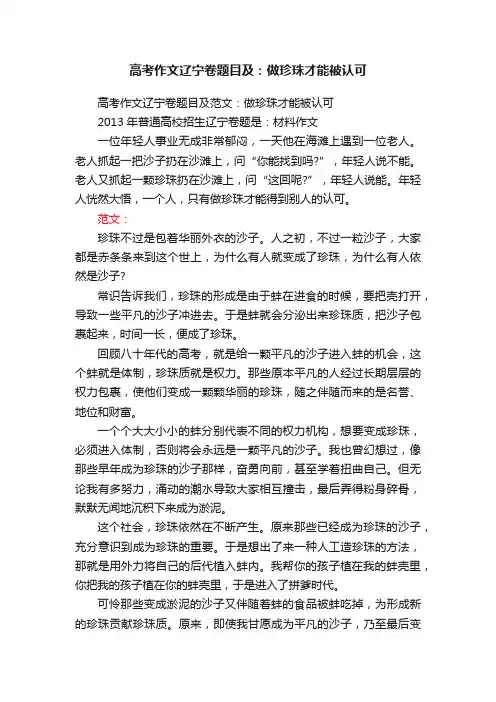 高考作文辽宁卷题目及：做珍珠才能被认可

高考作文辽宁卷题目及范文：做珍珠才能被认可

2013 年普通高校招生辽宁卷题是：材料作文

一位年轻人事业无成非常郁闷，一天他在海滩上遇到一位老人。老人抓起一把沙子扔在沙滩上，问“你能找到吗?”，年轻人说不能。老人又抓起一颗珍珠扔在沙滩上，问“这回呢?”，年轻人说能。年轻人恍然大悟，一个人，只有做珍珠才能得到别人的认可。

范文：

珍珠不过是包着华丽外衣的沙子。人之初，不过一粒沙子，大家都是赤条条来到这个世上，为什么有人就变成了珍珠，为什么有人依然是沙子?

常识告诉我们，珍珠的形成是由于蚌在进食的时候，要把壳打开，导致一些平凡的沙子冲进去。于是蚌就会分泌出来珍珠质，把沙子包裹起来，时间一长，便成了珍珠。

回顾八十年代的高考，就是给一颗平凡的沙子进入蚌的机会，这个蚌就是体制，珍珠质就是权力。那些原本平凡的人经过长期层层的权力包裹，使他们变成一颗颗华丽的珍珠，随之伴随而来的是名誉、地位和财富。

一个个大大小小的蚌分别代表不同的权力机构，想要变成珍珠，必须进入体制，否则将会永远是一颗平凡的沙子。我也曾幻想过，像那些早年成为珍珠的沙子那样，奋勇向前，甚至学着扭曲自己。但无论我有多努力，涌动的潮水导致大家相互撞击，最后弄得粉身碎骨，默默无闻地沉积下来成为淤泥。

这个社会，珍珠依然在不断产生。原来那些已经成为珍珠的沙子，充分意识到成为珍珠的重要。于是想出了来一种人工造珍珠的方法，那就是用外力将自己的后代植入蚌内。我帮你的孩子植在我的蚌壳里，你把我的孩子植在你的蚌壳里，于是进入了拼爹时代。

可怜那些变成淤泥的沙子又伴随着蚌的食品被蚌吃掉，为形成新的珍珠贡献珍珠质。原来，即使我甘愿成为平凡的沙子，乃至最后变